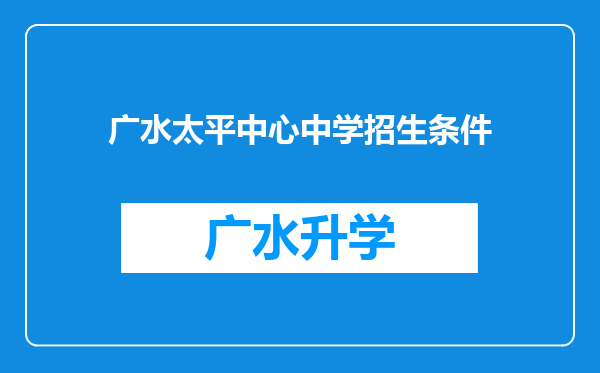 广水太平中心中学招生条件

广水升学